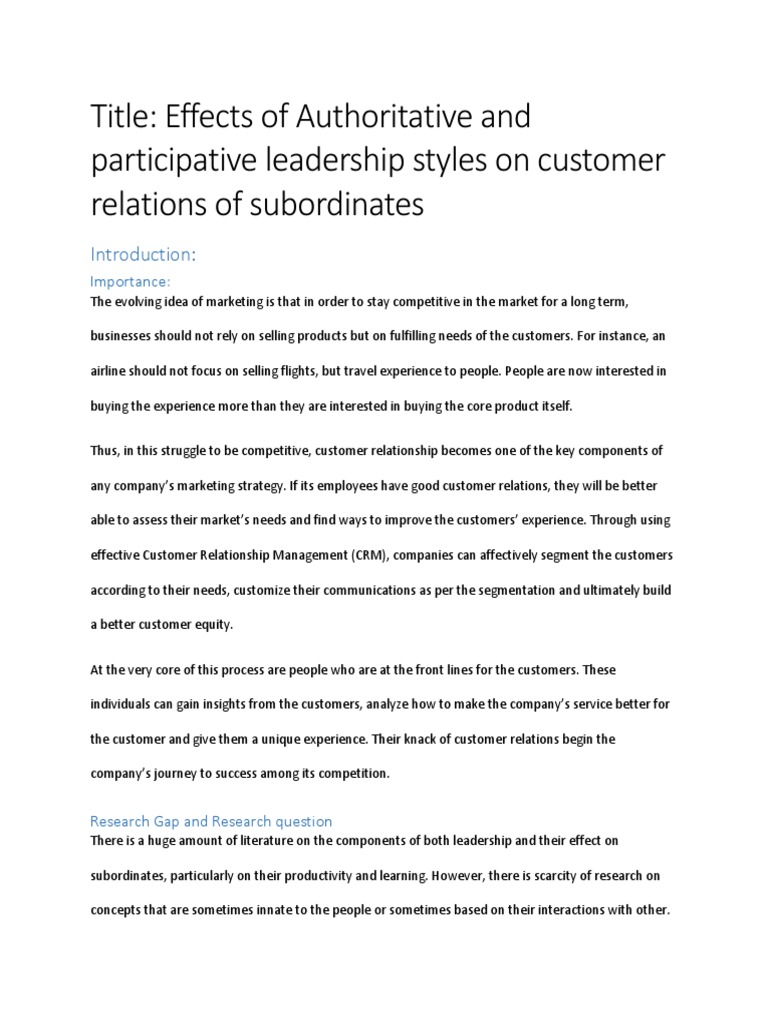 Title: Effects of Authoritative and participative leadership styles on customer relations of subordinates

Introduction:

Importance:

The evolving idea of marketing is that in order to stay competitive in the market for a long term, businesses should not rely on selling products but on fulfilling needs of the customers. For instance, an airline should not focus on selling flights, but travel experience to people. People are now interested in buying the experience more than they are interested in buying the core product itself.

Thus, in this struggle to be competitive, customer relationship becomes one of the key components of any company's marketing strategy. If its employees have good customer relations, they will be better able to assess their market's needs and find ways to improve the customers' experience. Through using effective Customer Relationship Management (CRM), companies can affectively segment the customers according to their needs, customize their communications as per the segmentation and ultimately build a better customer equity.

At the very core of this process are people who are at the front lines for the customers. These individuals can gain insights from the customers, analyze how to make the company's service better for the customer and give them a unique experience. Their knack of customer relations begin the company's journey to success among its competition.

Research Gap and Research question

There is a huge amount of literature on the components of both leadership and their effect on subordinates, particularly on their productivity and learning. However, there is scarcity of research on concepts that are sometimes innate to the people or sometimes based on their interactions with other.